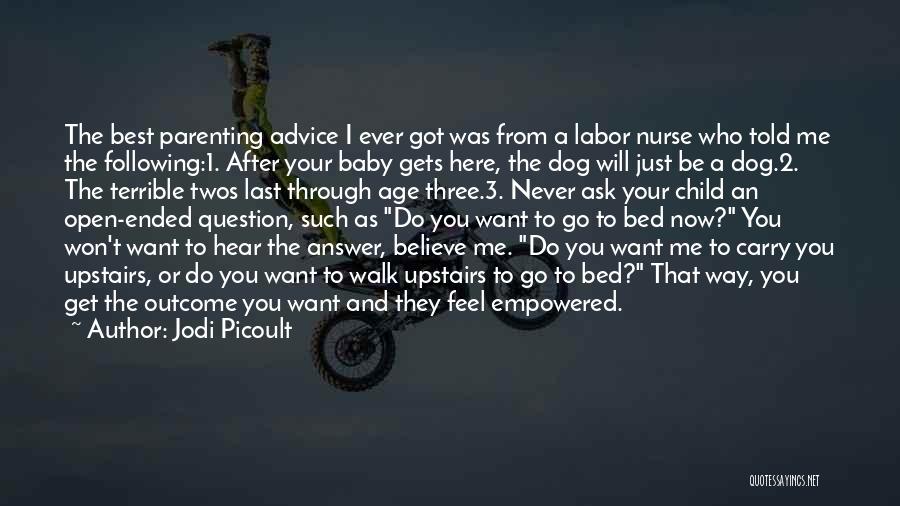 The best parenting advice I ever got was from a labor nurse who told me the following:1. After your baby gets here, the dog will just be a dog.2. The terrible twos last through age three.3. Never ask your child an open-ended question, such as "Do you want to go to bed now?" You won't want to hear the answer, believe me. "Do you want me to carry you upstairs, or do you want to walk upstairs to go to bed?" That way, you get the outcome you want and they feel empowered.

~ Author: Jodi Picoult

QUOTESSAYINGS.NET